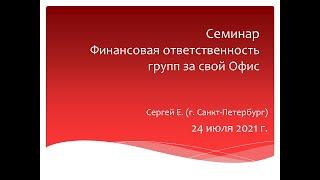 Семинар
Финансовая ответственность групп за свой Офис

Сергей Е. (г. Санкт-Петербург)
24 июля 2021 г.